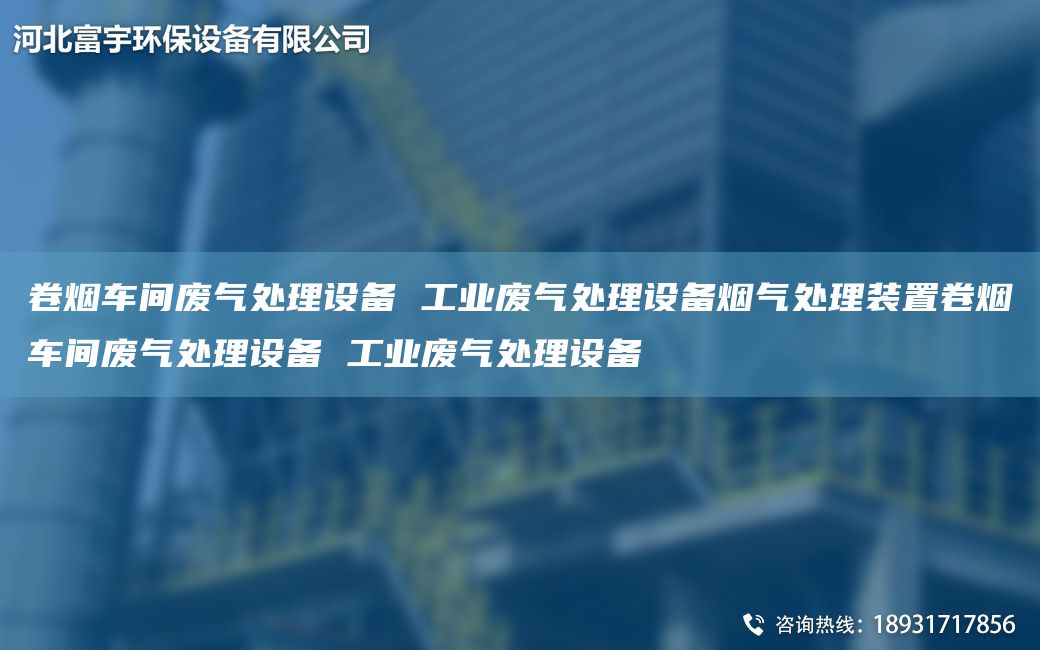 河北富宇环保设备有限公司

卷烟车间废气处理设备 工业废气处理设备烟气处理装置卷烟车间废气处理设备 工业废气处理设备

咨询热线：18931717856